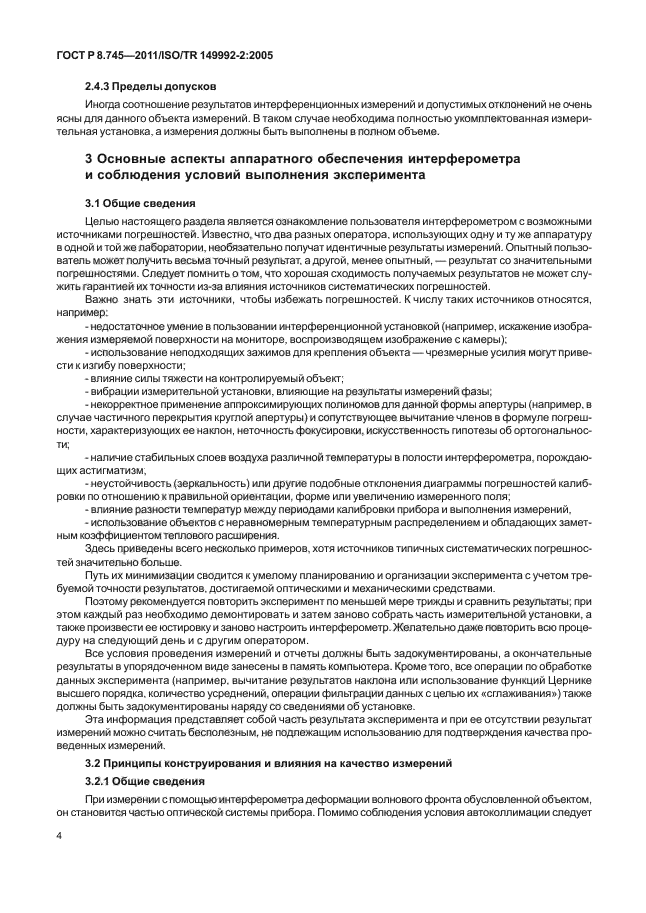 ГОСТ Р 8.745—2011/ISO/TR 149992-2:2005

2.4.3 Пределы допусков

Иногда соотношение результатов интерференционных измерений и допустимых отклонений не очень ясны для данного объекта измерений. В таком случае необходима полностью укомплектованная измерительная установка, а измерения должны быть выполнены в полном объеме.

3 Основные аспекты аппаратного обеспечения интерферометра и соблюдения условий выполнения эксперимента

3.1 Общие сведения

Целью настоящего раздела является ознакомление пользователя интерферометром с возможными источниками погрешностей. Известно, что два разных оператора, использующих одну и ту же аппаратуру в одной и той же лаборатории, необязательно получат идентичные результаты измерений. Опытный пользователь может получить весьма точный результат, а другой, менее опытный, — результат со значительными погрешностями. Следует помнить о том, что хорошая сходимость получаемых результатов не может служить гарантией их точности из-за влияния источников систематических погрешностей.

Важно знать эти источники, чтобы избежать погрешностей. К числу таких источников относятся, например:

- недостаточное умение в пользовании интерференционной установкой (например, искажение изображения измеряемой поверхности на мониторе, воспроизводящем изображение с камеры);

- использование неподходящих зажимов для крепления объекта — чрезмерные усилия могут привести к изгибу поверхности;

- влияние силы тяжести на контролируемый объект;

- вибрации измерительной установки, влияющие на результаты измерений фазы;

- некорректное применение аппроксимирующих полиномов для данной формы апертуры (например, в случае частичного перекрытия круглой апертуры) и сопутствующее вычитание членов в формуле погрешности, характеризующих ее наклон, неточность фокусировки, искусственность гипотезы об ортогональности;

- наличие стабильных слоев воздуха различной температуры в полости интерферометра, порождающих астигматизм;

- неустойчивость (зеркальность) или другие подобные отклонения диаграммы погрешностей калибровки по отношению к правильной ориентации, форме или увеличению измеренного поля;

- влияние разности температур между периодами калибровки прибора и выполнения измерений,

- использование объектов с неравномерным температурным распределением и обладающих заметным коэффициентом теплового расширения.

Здесь приведены всего несколько примеров, хотя источников типичных систематических погрешностей значительно больше.

Путь их минимизации сводится к умелому планированию и организации эксперимента с учетом требуемой точности результатов, достигаемой оптическими и механическими средствами.

Поэтому рекомендуется повторить эксперимент по меньшей мере трижды и сравнить результаты; при этом каждый раз необходимо демонтировать и затем заново собрать часть измерительной установки, а также произвести ее юстировку и заново настроить интерферометр. Желательно даже повторить всю процедуру на следующий день и с другим оператором.

Все условия проведения измерений и отчеты должны быть задокументированы, а окончательные результаты в упорядоченном виде занесены в память компьютера. Кроме того, все операции по обработке данных эксперимента (например, вычитание результатов наклона или использование функций Цернике высшего порядка, количество усреднений, операции фильтрации данных с целью их «сглаживания») также должны быть задокументированы наряду со сведениями об установке.

Эта информация представляет собой часть результата эксперимента и при ее отсутствии результат измерений можно считать бесполезным, не подлежащим использованию для подтверждения качества проведенных измерений.

3.2 Принципы конструирования и влияния на качество измерений

3.2.1 Общие сведения

При измерении с помощью интерферометра деформации волнового фронта обусловленной объектом, он становится частью оптической системы прибора. Помимо соблюдения условия автоколлимации следует

4